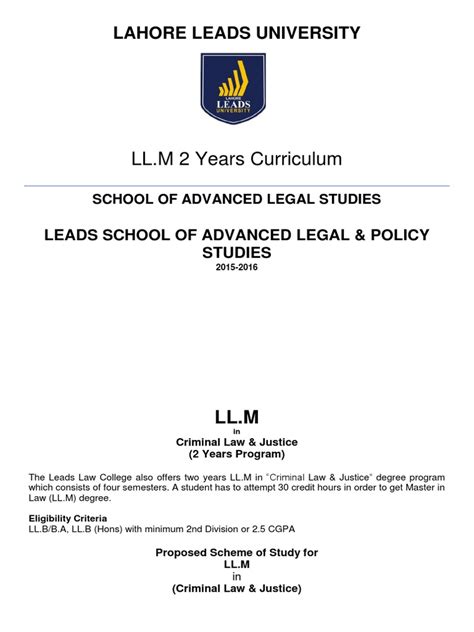 LAHORE LEADS UNIVERSITY

LAHORE
LEADS
UNIVERSITY

LL.M 2 Years Curriculum

SCHOOL OF ADVANCED LEGAL STUDIES

LEADS SCHOOL OF ADVANCED LEGAL & POLICY STUDIES

2015-2016

LL.M
in
Criminal Law & Justice
(2 Years Program)

The Leads Law College also offers two years LL.M in "Criminal Law & Justice" degree program which consists of four semesters. A student has to attempt 30 credit hours in order to get Master in Law (LL.M) degree.

Eligibility Criteria
LL.B/B.A, LL.B (Hons) with minimum 2nd Division or 2.5 CGPA

Proposed Scheme of Study for
LL.M
in
(Criminal Law & Justice)